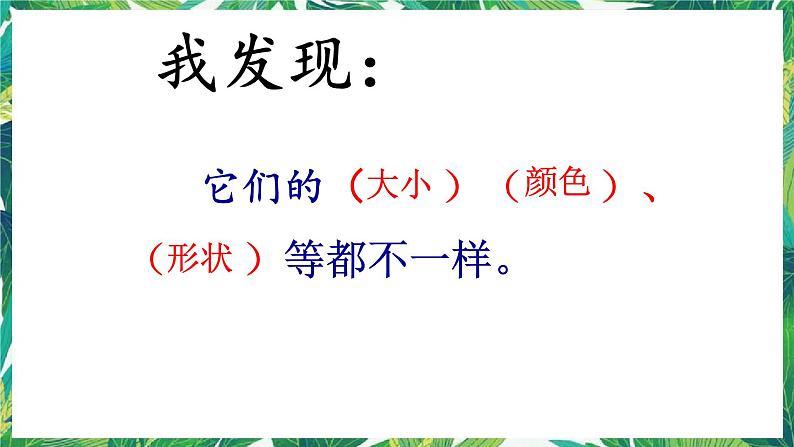 我发现：

它们的（大小）（颜色）、（形状）等都不一样。